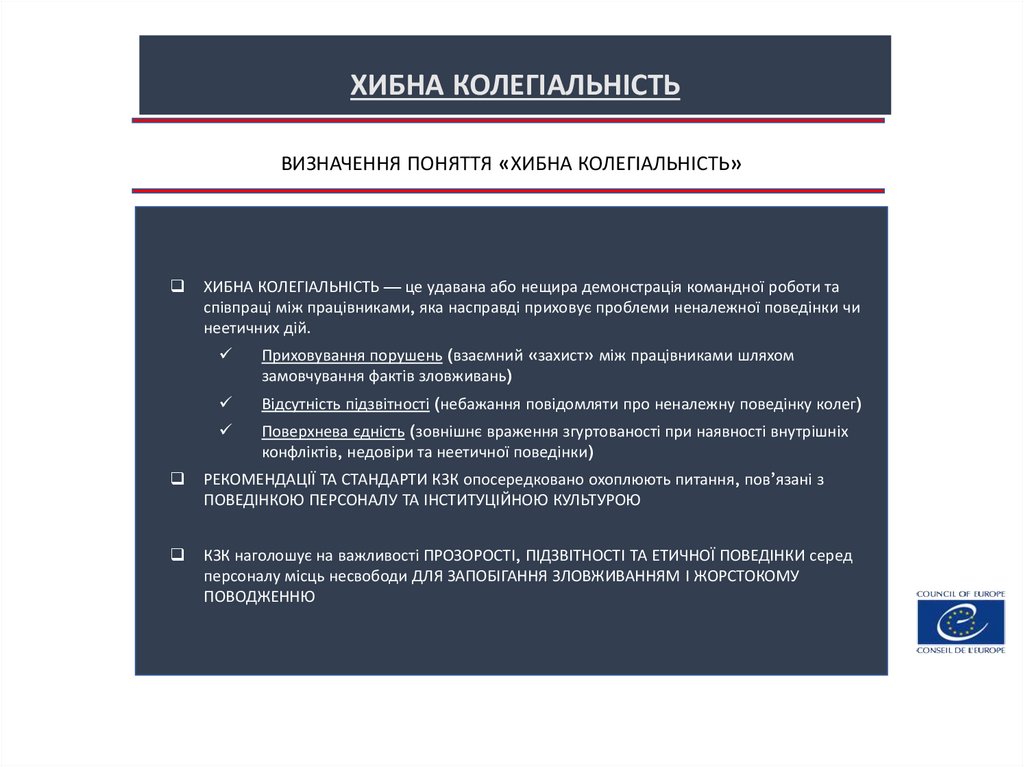 ХИБНА КОЛЕГІАЛЬНІСТЬ

ВИЗНАЧЕННЯ ПОНЯТТЯ «ХИБНА КОЛЕГІАЛЬНІСТЬ»

❑ ХИБНА КОЛЕГІАЛЬНІСТЬ — це удавана або нещира демонстрація командної роботи та співпраці між працівниками, яка насправді приховує проблеми неналежної поведінки чи неетичних дій.

✓ Приховування порушень (взаємний «захист» між працівниками шляхом замовчування фактів зловживань)

✓ Відсутність підзвітності (небажання повідомляти про неналежну поведінку колег)

✓ Поверхнева єдність (зовнішнє враження згуртованості при наявності внутрішніх конфліктів, недовіри та неетичної поведінки)

❑ РЕКОМЕНДАЦІЇ ТА СТАНДАРТИ КЗК опосередковано охоплюють питання, пов'язані з ПОВЕДІНКОЮ ПЕРСОНАЛУ ТА ІНСТИТУЦІЙНОЮ КУЛЬТУРОЮ

❑ КЗК наголошує на важливості ПРОЗОРОСТІ, ПІДЗВІТНОСТІ ТА ЕТИЧНОЇ ПОВЕДІНКИ серед персоналу місць несвободи ДЛЯ ЗАПОБІГАННЯ ЗЛОВЖИВАННЯМ І ЖОРСТОКОМУ ПОВОДЖЕННЮ

COUNCIL OF EUROPE
CONSEIL DE L'EUROPE